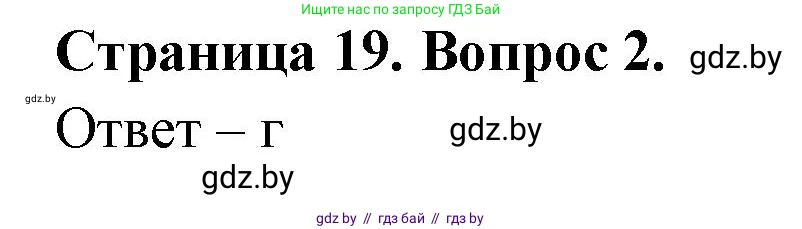 Ищите нас по запросу ГДЗ Бай

Страница 19. Вопрос 2. gdz.by

gdz.by

Ответ – г gdz.by

gdz.by

gdz by // гдз бай // гдз by